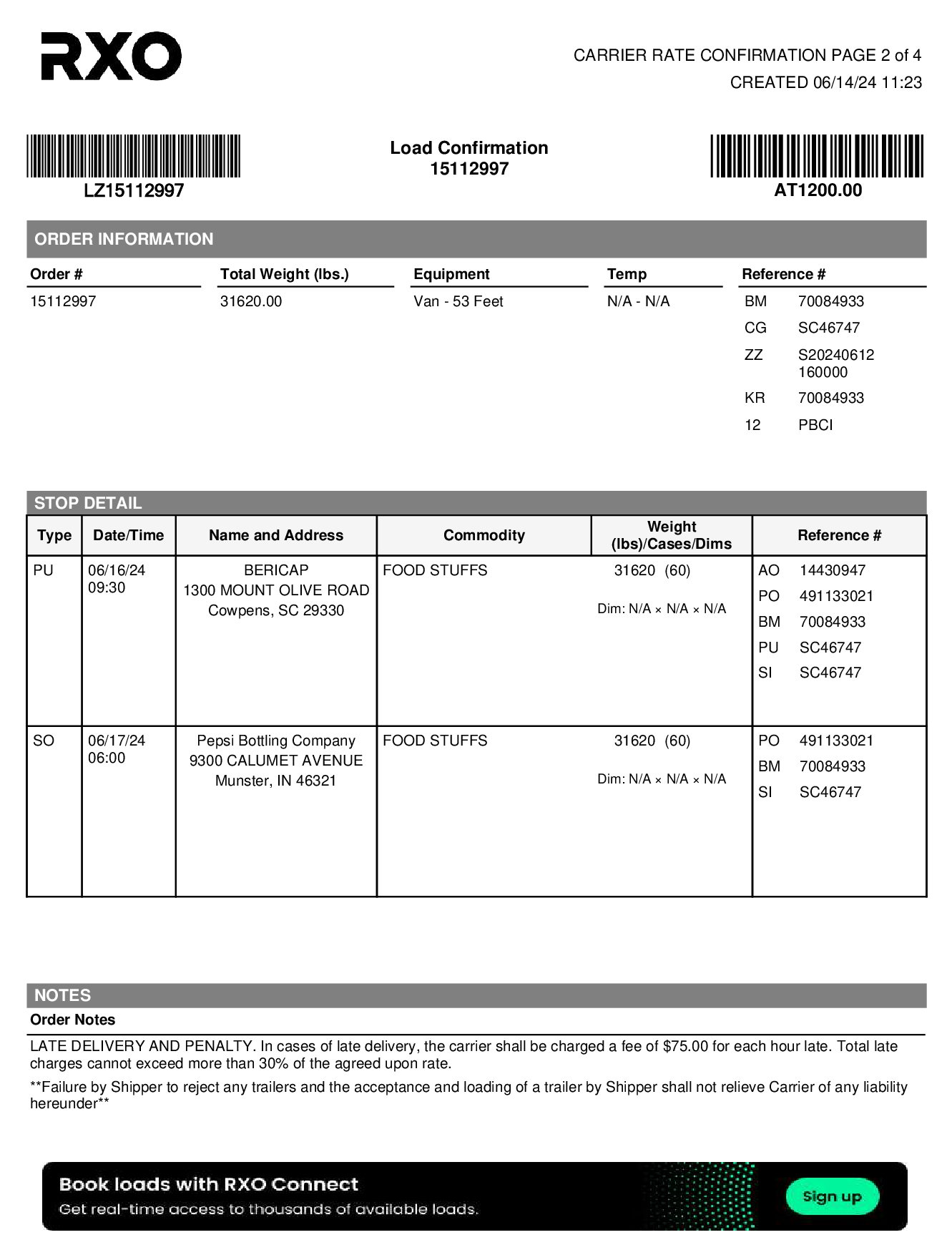 RXO

CARRIER RATE CONFIRMATION PAGE 2 of 4
CREATED 06/14/24 11:23

LZ15112997

Load Confirmation
15112997

AT1200.00

ORDER INFORMATION

| Order # | Total Weight (lbs.) | Equipment | Temp | Reference # |
|---|---|---|---|---|
| 15112997 | 31620.00 | Van - 53 Feet | N/A - N/A | BM 70084933 |
| | | | | CG SC46747 |
| | | | | ZZ S20240612 160000 |
| | | | | KR 70084933 |
| | | | | 12 PBCI |

STOP DETAIL

| Type | Date/Time | Name and Address | Commodity | Weight (lbs)/Cases/Dims | Reference # |
|---|---|---|---|---|---|
| PU | 06/16/24 09:30 | BERICAP 1300 MOUNT OLIVE ROAD Cowpens, SC 29330 | FOOD STUFFS | 31620 (60) Dim: N/A × N/A × N/A | AO 14430947 PO 491133021 BM 70084933 PU SC46747 SI SC46747 |
| SO | 06/17/24 06:00 | Pepsi Bottling Company 9300 CALUMET AVENUE Munster, IN 46321 | FOOD STUFFS | 31620 (60) Dim: N/A × N/A × N/A | PO 491133021 BM 70084933 SI SC46747 |

NOTES
Order Notes

LATE DELIVERY AND PENALTY. In cases of late delivery, the carrier shall be charged a fee of $75.00 for each hour late. Total late charges cannot exceed more than 30% of the agreed upon rate.

**Failure by Shipper to reject any trailers and the acceptance and loading of a trailer by Shipper shall not relieve Carrier of any liability hereunder**

Book loads with RXO Connect
Get real-time access to thousands of available loads.
Sign up